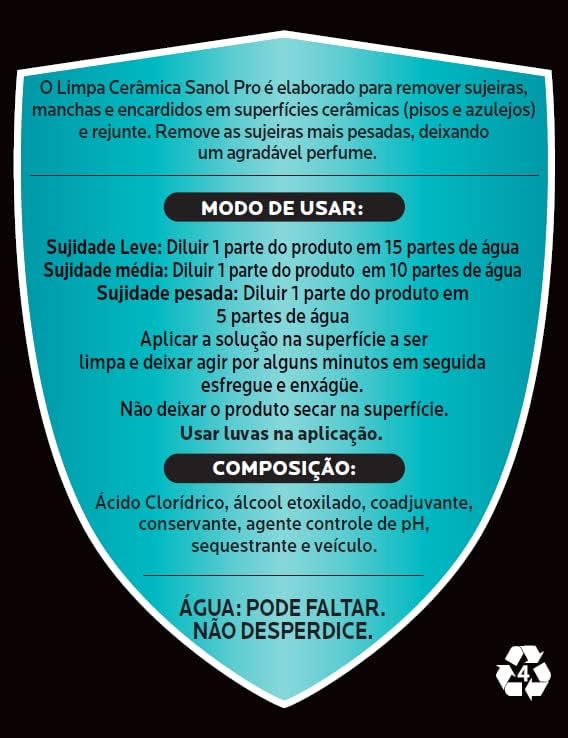 O Limpa Cerâmica Sanol Pro é elaborado para remover sujeiras, manchas e encardidos em superfícies cerâmicas (pisos e azulejos) e rejunte. Remove as sujeiras mais pesadas, deixando um agradável perfume.

MODO DE USAR:

Sujidade Leve: Diluir 1 parte do produto em 15 partes de água
Sujidade média: Diluir 1 parte do produto em 10 partes de água
Sujidade pesada: Diluir 1 parte do produto em 5 partes de água
Aplicar a solução na superfície a ser limpa e deixar agir por alguns minutos em seguida esfregue e enxágüe.
Não deixar o produto secar na superfície.
Usar luvas na aplicação.

COMPOSIÇÃO:

Ácido Clorídrico, álcool etoxilado, coadjuvante, conservante, agente controle de pH, sequestrante e veículo.

ÁGUA: PODE FALTAR.
NÃO DESPERDICE.

4